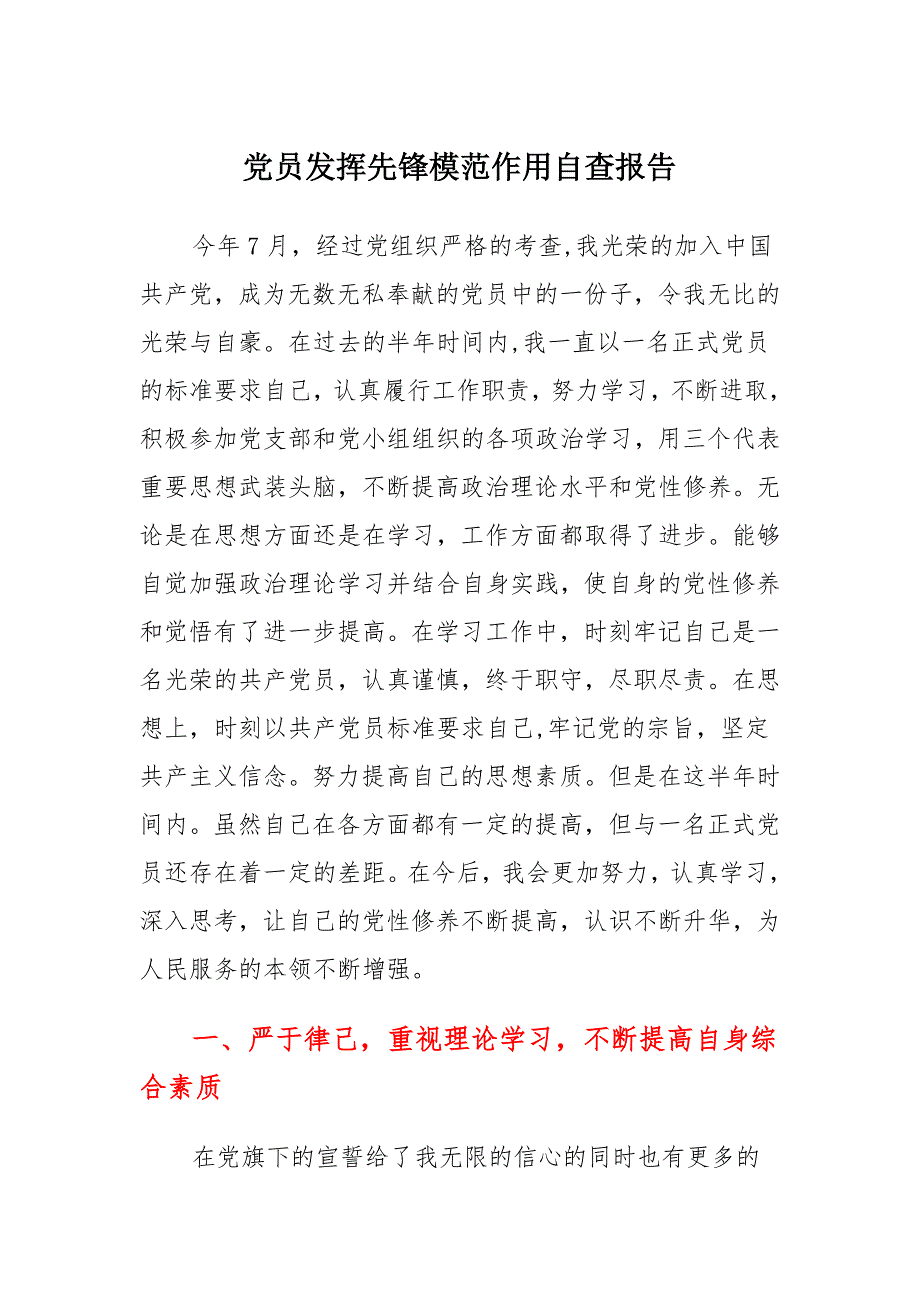 党员发挥先锋模范作用自查报告

今年7月，经过党组织严格的考查,我光荣的加入中国共产党，成为无数无私奉献的党员中的一份子，令我无比的光荣与自豪。在过去的半年时间内,我一直以一名正式党员的标准要求自己，认真履行工作职责，努力学习，不断进取，积极参加党支部和党小组组织的各项政治学习，用三个代表重要思想武装头脑，不断提高政治理论水平和党性修养。无论是在思想方面还是在学习，工作方面都取得了进步。能够自觉加强政治理论学习并结合自身实践，使自身的党性修养和觉悟有了进一步提高。在学习工作中，时刻牢记自己是一名光荣的共产党员，认真谨慎，终于职守，尽职尽责。在思想上，时刻以共产党员标准要求自己,牢记党的宗旨，坚定共产主义信念。努力提高自己的思想素质。但是在这半年时间内。虽然自己在各方面都有一定的提高，但与一名正式党员还存在着一定的差距。在今后，我会更加努力，认真学习，深入思考，让自己的党性修养不断提高，认识不断升华，为人民服务的本领不断增强。

一、严于律己，重视理论学习，不断提高自身综合素质

在党旗下的宣誓给了我无限的信心的同时也有更多的